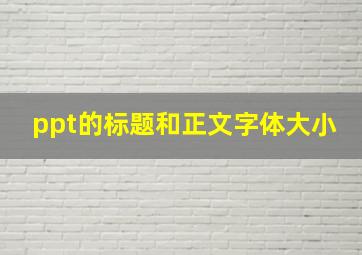 ppt的标题和正文字体大小